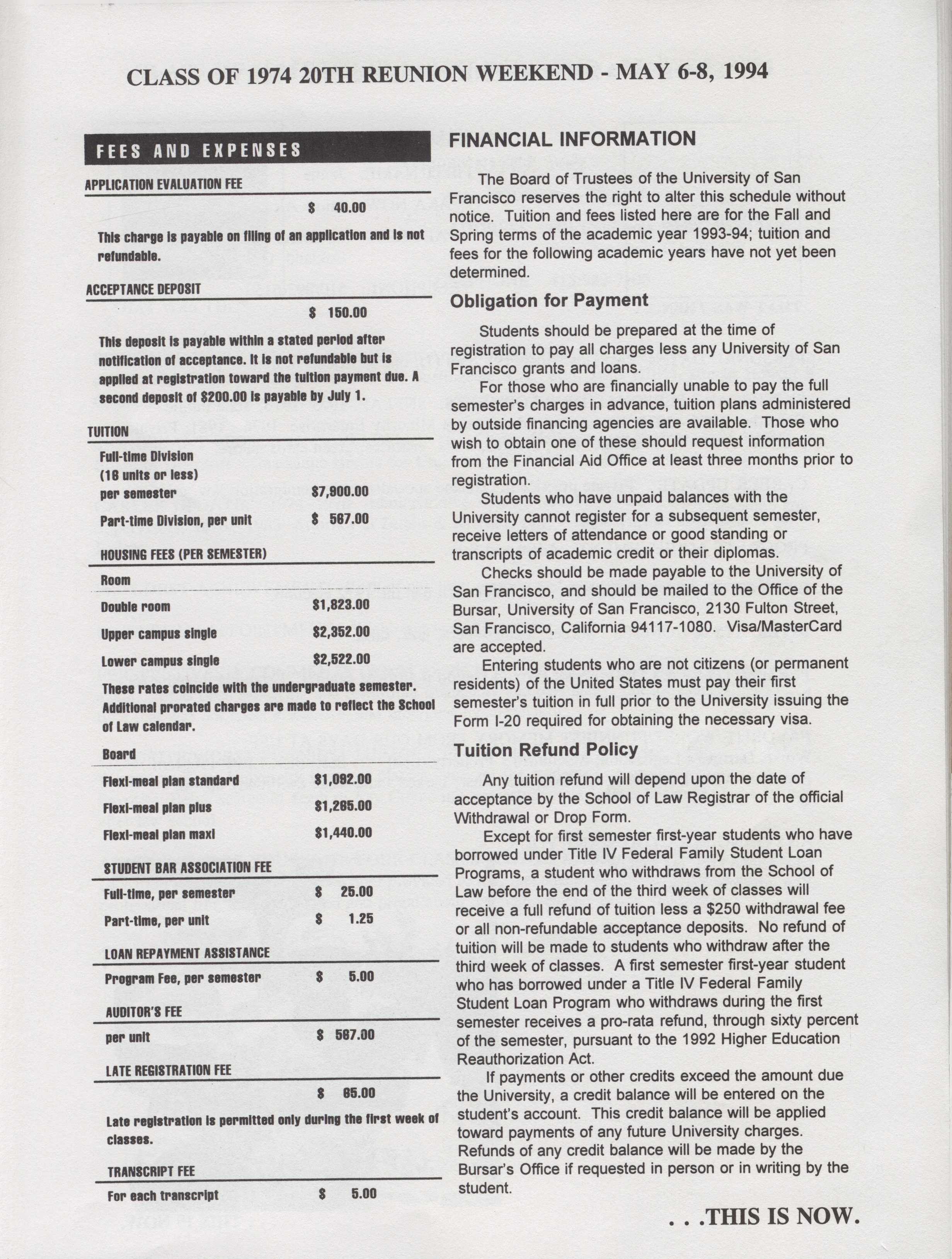 CLASS OF 1974 20TH REUNION WEEKEND - MAY 6-8, 1994

FEES AND EXPENSES

APPLICATION EVALUATION FEE

$ 40.00

This charge is payable on filing of an application and is not refundable.

ACCEPTANCE DEPOSIT

$ 150.00

This deposit is payable within a stated period after notification of acceptance. It is not refundable but is applied at registration toward the tuition payment due. A second deposit of $200.00 is payable by July 1.

TUITION

Full-time Division (16 units or less) per semester $7,900.00

Part-time Division, per unit $ 567.00

HOUSING FEES (PER SEMESTER)

Room

Double room $1,823.00

Upper campus single $2,352.00

Lower campus single $2,522.00

These rates coincide with the undergraduate semester. Additional prorated charges are made to reflect the School of Law calendar.

Board

Flexi-meal plan standard $1,092.00

Flexi-meal plan plus $1,265.00

Flexi-meal plan maxi $1,440.00

STUDENT BAR ASSOCIATION FEE

Full-time, per semester $ 25.00

Part-time, per unit $ 1.25

LOAN REPAYMENT ASSISTANCE

Program Fee, per semester $ 5.00

AUDITOR'S FEE

per unit $ 567.00

LATE REGISTRATION FEE

$ 65.00

Late registration is permitted only during the first week of classes.

TRANSCRIPT FEE

For each transcript $ 5.00

FINANCIAL INFORMATION

The Board of Trustees of the University of San Francisco reserves the right to alter this schedule without notice. Tuition and fees listed here are for the Fall and Spring terms of the academic year 1993-94; tuition and fees for the following academic years have not yet been determined.

Obligation for Payment

Students should be prepared at the time of registration to pay all charges less any University of San Francisco grants and loans.

For those who are financially unable to pay the full semester's charges in advance, tuition plans administered by outside financing agencies are available. Those who wish to obtain one of these should request information from the Financial Aid Office at least three months prior to registration.

Students who have unpaid balances with the University cannot register for a subsequent semester, receive letters of attendance or good standing or transcripts of academic credit or their diplomas.

Checks should be made payable to the University of San Francisco, and should be mailed to the Office of the Bursar, University of San Francisco, 2130 Fulton Street, San Francisco, California 94117-1080. Visa/MasterCard are accepted.

Entering students who are not citizens (or permanent residents) of the United States must pay their first semester's tuition in full prior to the University issuing the Form I-20 required for obtaining the necessary visa.

Tuition Refund Policy

Any tuition refund will depend upon the date of acceptance by the School of Law Registrar of the official Withdrawal or Drop Form.

Except for first semester first-year students who have borrowed under Title IV Federal Family Student Loan Programs, a student who withdraws from the School of Law before the end of the third week of classes will receive a full refund of tuition less a $250 withdrawal fee or all non-refundable acceptance deposits. No refund of tuition will be made to students who withdraw after the third week of classes. A first semester first-year student who has borrowed under a Title IV Federal Family Student Loan Program who withdraws during the first semester receives a pro-rata refund, through sixty percent of the semester, pursuant to the 1992 Higher Education Reauthorization Act.

If payments or other credits exceed the amount due the University, a credit balance will be entered on the student's account. This credit balance will be applied toward payments of any future University charges. Refunds of any credit balance will be made by the Bursar's Office if requested in person or in writing by the student.

. . .THIS IS NOW.